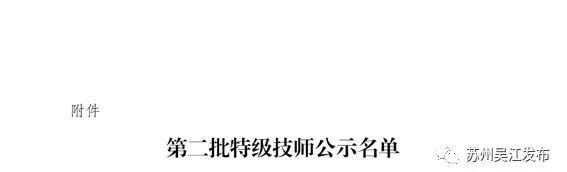 附件

第二批特级技师公示名单

苏州吴江发布